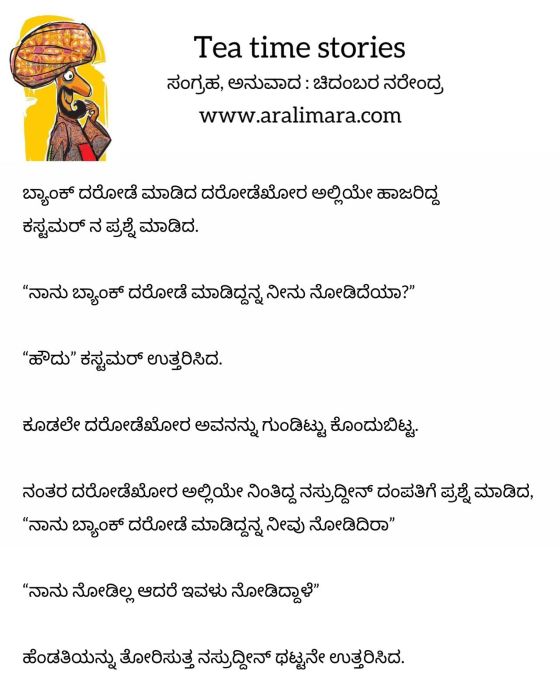 Tea time stories
ಸಂಗ್ರಹ, ಅನುವಾದ : ಚಿದಂಬರ ನರೇಂದ್ರ
www.aralimara.com

ಬ್ಯಾಂಕ್ ದರೋಡೆ ಮಾಡಿದ ದರೋಡೆಖೋರ ಅಲ್ಲಿಯೇ ಹಾಜರಿದ್ದ ಕಸ್ಟಮರ್ ನ ಪ್ರಶ್ನೆ ಮಾಡಿದ.

“ನಾನು ಬ್ಯಾಂಕ್ ದರೋಡೆ ಮಾಡಿದ್ದನ್ನ ನೀನು ನೋಡಿದೆಯಾ?”

“ಹೌದು” ಕಸ್ಟಮರ್ ಉತ್ತರಿಸಿದ.

ಕೂಡಲೇ ದರೋಡೆಖೋರ ಅವನನ್ನು ಗುಂಡಿಟ್ಟು ಕೊಂದುಬಿಟ್ಟ.

ನಂತರ ದರೋಡೆಖೋರ ಅಲ್ಲಿಯೇ ನಿಂತಿದ್ದ ನಸ್ರುದ್ದೀನ್ ದಂಪತಿಗೆ ಪ್ರಶ್ನೆ ಮಾಡಿದ, “ನಾನು ಬ್ಯಾಂಕ್ ದರೋಡೆ ಮಾಡಿದ್ದನ್ನ ನೀವು ನೋಡಿದಿರಾ”

“ನಾನು ನೋಡಿಲ್ಲ ಆದರೆ ಇವಳು ನೋಡಿದ್ದಾಳೆ”

ಹೆಂಡತಿಯನ್ನು ತೋರಿಸುತ್ತ ನಸ್ರುದ್ದೀನ್ ಥಟ್ಟನೇ ಉತ್ತರಿಸಿದ.